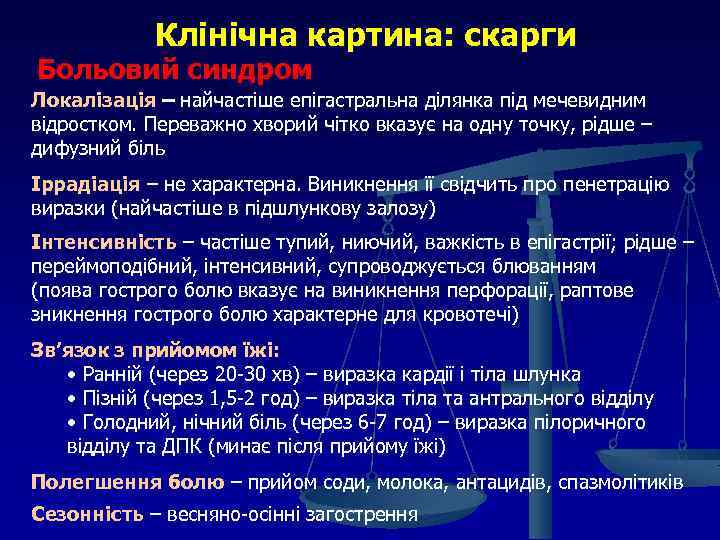 Клінічна картина: скарги

Больовий синдром

Локалізація – найчастіше епігастральна ділянка під мечевидним відростком. Переважно хворий чітко вказує на одну точку, рідше – дифузний біль

Іррадіація – не характерна. Виникнення її свідчить про пенетрацію виразки (найчастіше в підшлункову залозу)

Інтенсивність – частіше тупий, ниючий, важкість в епігастрії; рідше – переймоподібний, інтенсивний, супроводжується блюванням (поява гострого болю вказує на виникнення перфорації, раптове зникнення гострого болю характерне для кровотечі)

Зв'язок з прийомом їжі:
• Ранній (через 20-30 хв) – виразка кардії і тіла шлунка
• Пізній (через 1,5-2 год) – виразка тіла та антрального відділу
• Голодний, нічний біль (через 6-7 год) – виразка пілоричного відділу та ДПК (минає після прийому їжі)

Полегшення болю – прийом соди, молока, антацидів, спазмолітиків

Сезонність – весняно-осінні загострення